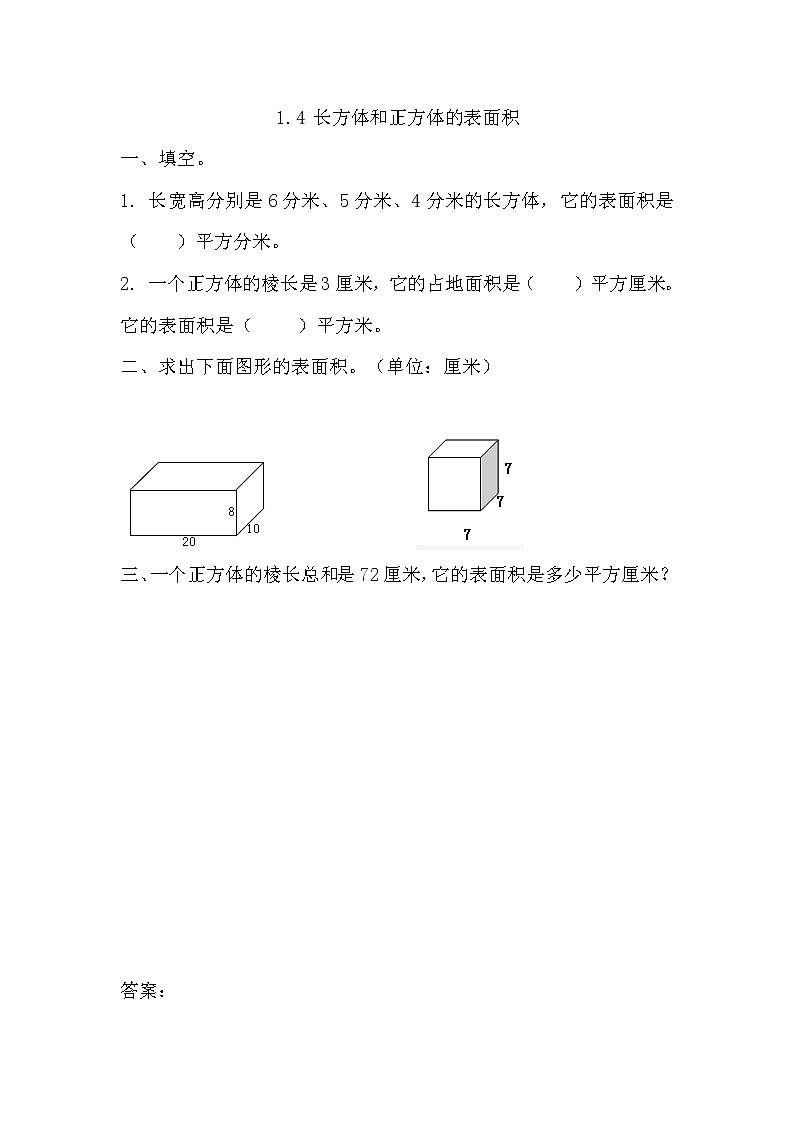 1.4 长方体和正方体的表面积

一、填空。

1. 长宽高分别是 6 分米、5 分米、4 分米的长方体，它的表面积是（　　）平方分米。

2. 一个正方体的棱长是 3 厘米，它的占地面积是（　　）平方厘米。它的表面积是（　　）平方米。

二、求出下面图形的表面积。（单位：厘米）

8
10
20

7
7
7

三、一个正方体的棱长总和是 72 厘米，它的表面积是多少平方厘米？

答案：